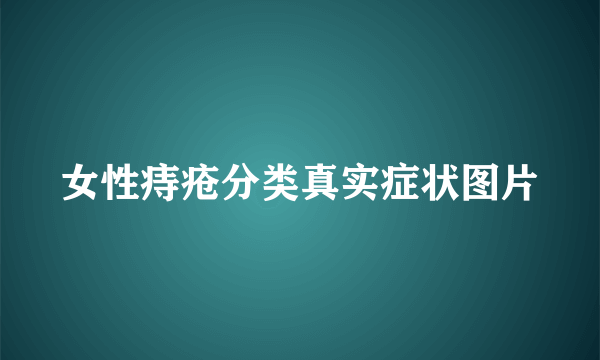 女性痔疮分类真实症状图片